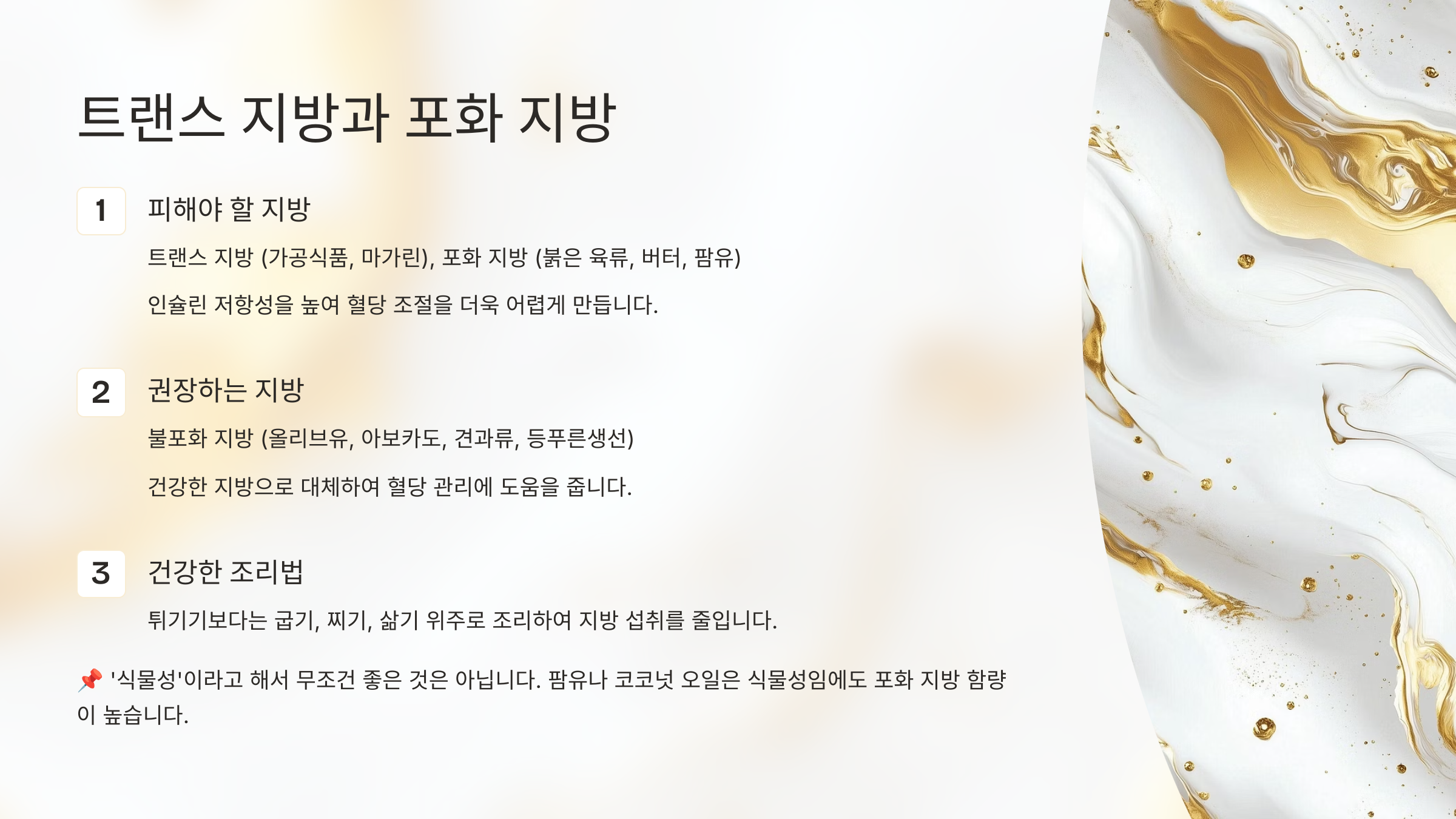 트랜스 지방과 포화 지방

1

피해야 할 지방

트랜스 지방 (가공식품, 마가린), 포화 지방 (붉은 육류, 버터, 팜유)

인슐린 저항성을 높여 혈당 조절을 더욱 어렵게 만듭니다.

2

권장하는 지방

불포화 지방 (올리브유, 아보카도, 견과류, 등푸른생선)

건강한 지방으로 대체하여 혈당 관리에 도움을 줍니다.

3

건강한 조리법

튀기기보다는 굽기, 찌기, 삶기 위주로 조리하여 지방 섭취를 줄입니다.

📌 '식물성'이라고 해서 무조건 좋은 것은 아닙니다. 팜유나 코코넛 오일은 식물성임에도 포화 지방 함량이 높습니다.